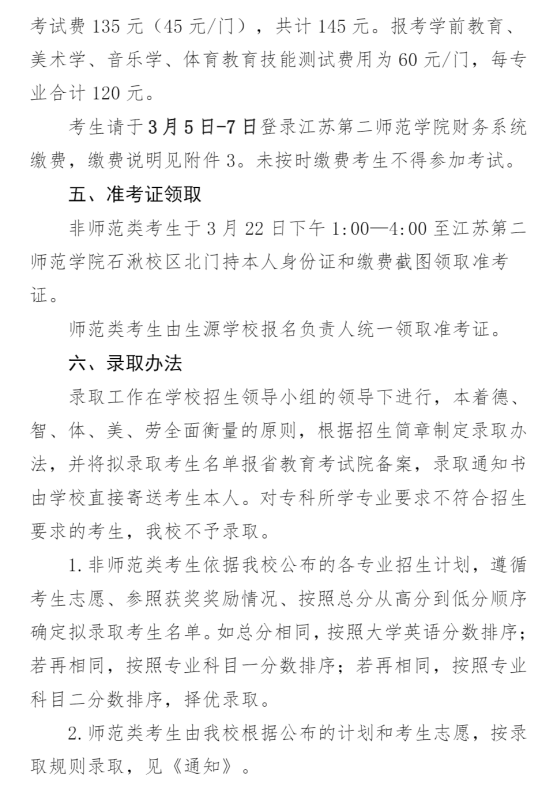 考试费 135 元（45 元/门），共计 145 元。报考学前教育、美术学、音乐学、体育教育技能测试费用为 60 元/门，每专业合计 120 元。

考生请于 3 月 5 日-7 日登录江苏第二师范学院财务系统缴费，缴费说明见附件 3。未按时缴费考生不得参加考试。

五、准考证领取

非师范类考生于 3 月 22 日下午 1:00—4:00 至江苏第二师范学院石湫校区北门持本人身份证和缴费截图领取准考证。

师范类考生由生源学校报名负责人统一领取准考证。

六、录取办法

录取工作在学校招生领导小组的领导下进行，本着德、智、体、美、劳全面衡量的原则，根据招生简章制定录取办法，并将拟录取考生名单报省教育考试院备案，录取通知书由学校直接寄送考生本人。对专科所学专业要求不符合招生要求的考生，我校不予录取。

1. 非师范类考生依据我校公布的各专业招生计划，遵循考生志愿、参照获奖奖励情况、按照总分从高分到低分顺序确定拟录取考生名单。如总分相同，按照大学英语分数排序；若再相同，按照专业科目一分数排序；若再相同，按照专业科目二分数排序，择优录取。

2. 师范类考生由我校根据公布的计划和考生志愿，按录取规则录取，见《通知》。